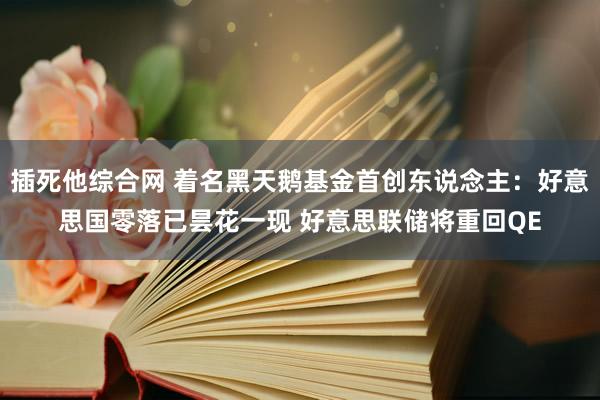 插死他综合网 着名黑天鹅基金首创东说念主：好意思国零落已昙花一现 好意思联储将重回QE